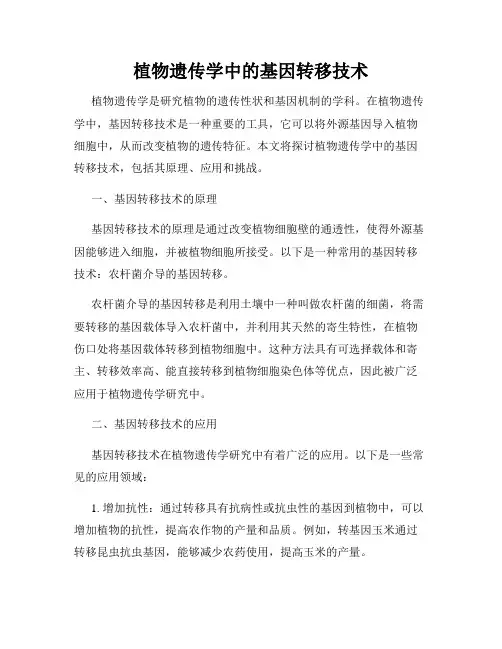 植物遗传学中的基因转移技术

植物遗传学是研究植物的遗传性状和基因机制的学科。在植物遗传学中，基因转移技术是一种重要的工具，它可以将外源基因导入植物细胞中，从而改变植物的遗传特征。本文将探讨植物遗传学中的基因转移技术，包括其原理、应用和挑战。

一、基因转移技术的原理

基因转移技术的原理是通过改变植物细胞壁的通透性，使得外源基因能够进入细胞，并被植物细胞所接受。以下是一种常用的基因转移技术：农杆菌介导的基因转移。

农杆菌介导的基因转移是利用土壤中一种叫做农杆菌的细菌，将需要转移的基因载体导入农杆菌中，并利用其天然的寄生特性，在植物伤口处将基因载体转移到植物细胞中。这种方法具有可选择载体和寄主、转移效率高、能直接转移到植物细胞染色体等优点，因此被广泛应用于植物遗传学研究中。

二、基因转移技术的应用

基因转移技术在植物遗传学研究中有着广泛的应用。以下是一些常见的应用领域：

1. 增加抗性：通过转移具有抗病性或抗虫性的基因到植物中，可以增加植物的抗性，提高农作物的产量和品质。例如，转基因玉米通过转移昆虫抗虫基因，能够减少农药使用，提高玉米的产量。